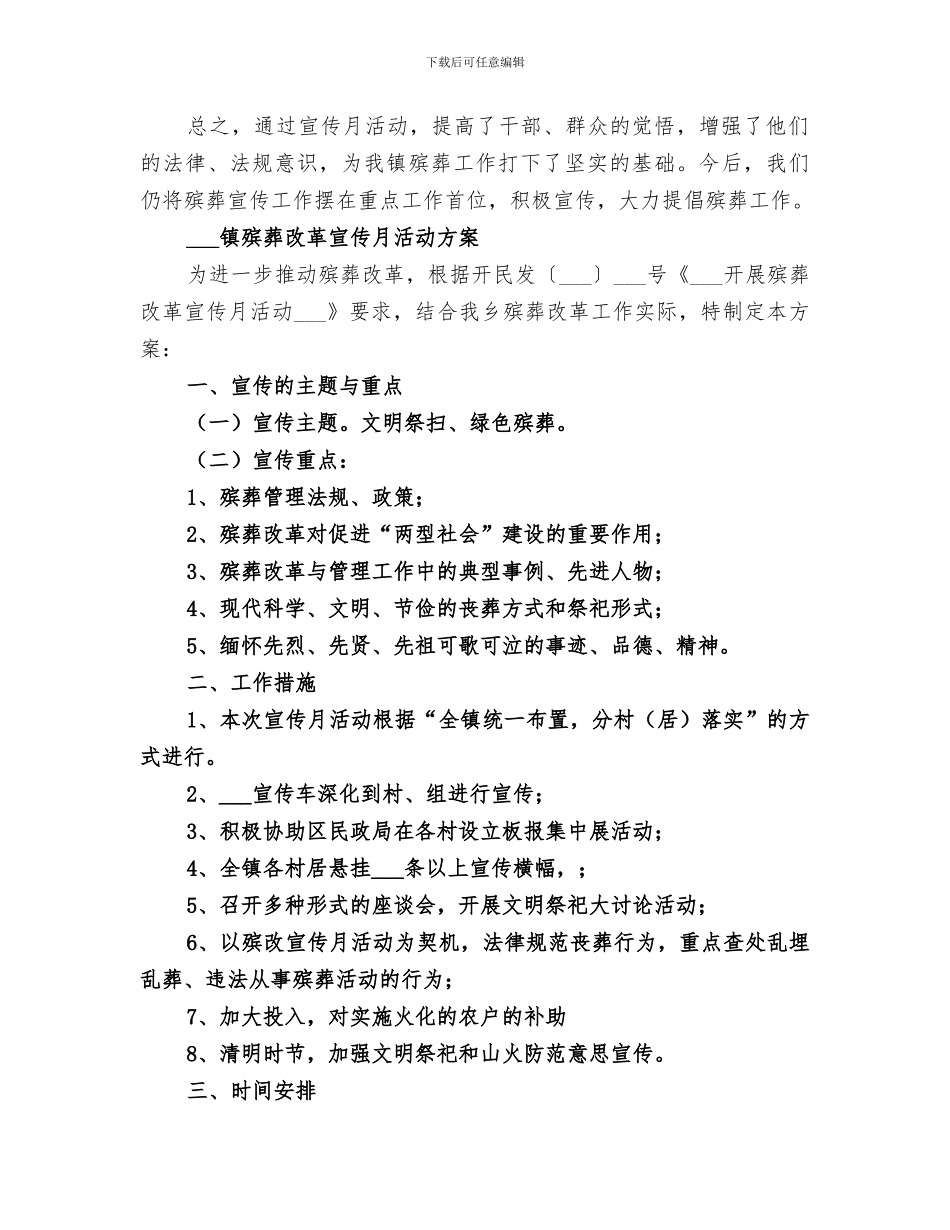 下载后可任意编辑

总之，通过宣传月活动，提高了干部、群众的觉悟，增强了他们的法律、法规意识，为我镇殡葬工作打下了坚实的基础。今后，我们仍将殡葬宣传工作摆在重点工作首位，积极宣传，大力提倡殡葬工作。

___镇殡葬改革宣传月活动方案

为进一步推动殡葬改革，根据开民发〔___〕___号《___开展殡葬改革宣传月活动___》要求，结合我乡殡葬改革工作实际，特制定本方案：

一、宣传的主题与重点

（一）宣传主题。文明祭扫、绿色殡葬。

（二）宣传重点：

1、殡葬管理法规、政策；

2、殡葬改革对促进“两型社会”建设的重要作用；

3、殡葬改革与管理工作中的典型事例、先进人物；

4、现代科学、文明、节俭的丧葬方式和祭祀形式；

5、缅怀先烈、先贤、先祖可歌可泣的事迹、品德、精神。

二、工作措施

1、本次宣传月活动根据“全镇统一布置，分村（居）落实”的方式进行。

2、___宣传车深化到村、组进行宣传；

3、积极协助区民政局在各村设立板报集中展活动；

4、全镇各村居悬挂___条以上宣传横幅，；

5、召开多种形式的座谈会，开展文明祭祀大讨论活动；

6、以殡改宣传月活动为契机，法律规范丧葬行为，重点查处乱埋乱葬、违法从事殡葬活动的行为；

7、加大投入，对实施火化的农户的补助

8、清明时节，加强文明祭祀和山火防范意思宣传。

三、时间安排